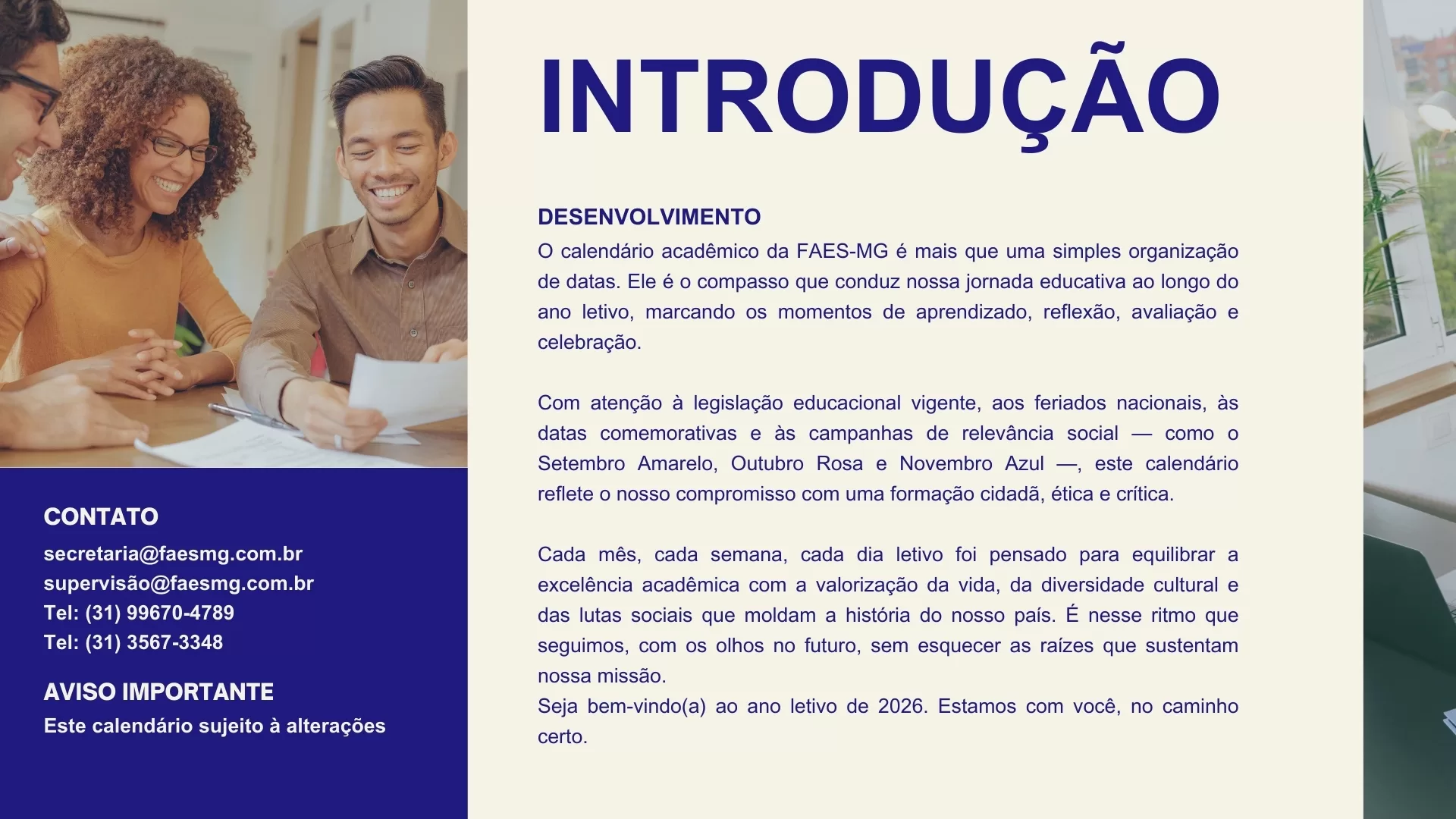 CONTATO
secretaria@faesmg.com.br
supervisão@faesmg.com.br
Tel: (31) 99670-4789
Tel: (31) 3567-3348

AVISO IMPORTANTE
Este calendário sujeito à alterações

INTRODUÇÃO

DESENVOLVIMENTO
O calendário acadêmico da FAES-MG é mais que uma simples organização de datas. Ele é o compasso que conduz nossa jornada educativa ao longo do ano letivo, marcando os momentos de aprendizado, reflexão, avaliação e celebração.

Com atenção à legislação educacional vigente, aos feriados nacionais, às datas comemorativas e às campanhas de relevância social — como o Setembro Amarelo, Outubro Rosa e Novembro Azul —, este calendário reflete o nosso compromisso com uma formação cidadã, ética e crítica.

Cada mês, cada semana, cada dia letivo foi pensado para equilibrar a excelência acadêmica com a valorização da vida, da diversidade cultural e das lutas sociais que moldam a história do nosso país. É nesse ritmo que seguimos, com os olhos no futuro, sem esquecer as raízes que sustentam nossa missão.
Seja bem-vindo(a) ao ano letivo de 2026. Estamos com você, no caminho certo.